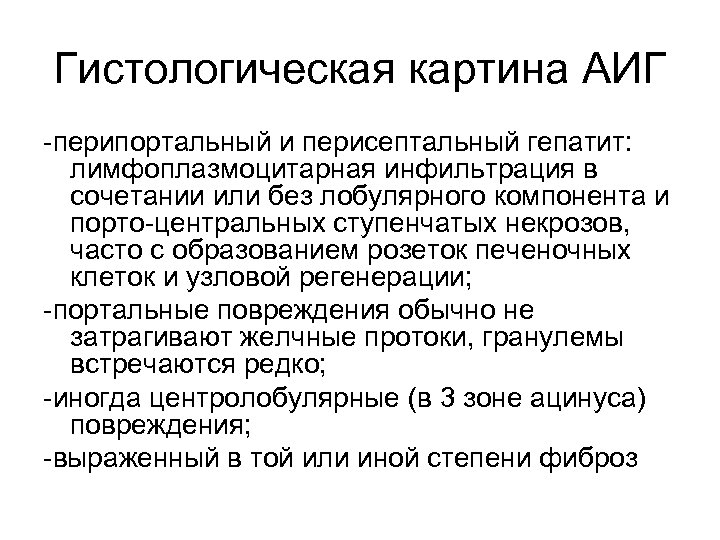 Гистологическая картина АИГ

-перипортальный и перисептальный гепатит: лимфоплазмоцитарная инфильтрация в сочетании или без лобулярного компонента и порто-центральных ступенчатых некрозов, часто с образованием розеток печеночных клеток и узловой регенерации;

-портальные повреждения обычно не затрагивают желчные протоки, гранулемы встречаются редко;

-иногда центролобулярные (в 3 зоне ацинуса) повреждения;

-выраженный в той или иной степени фиброз